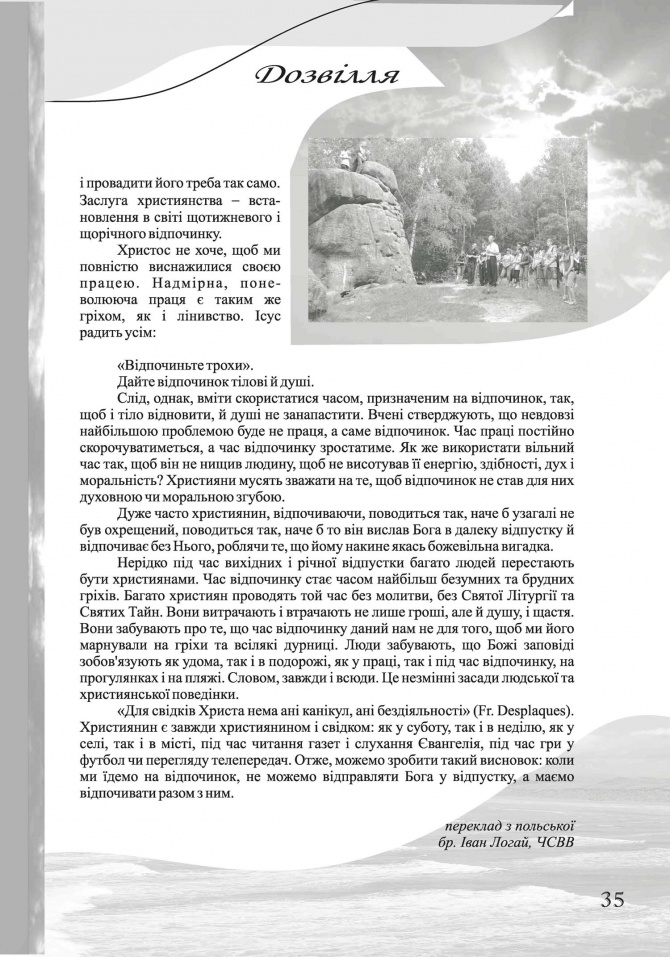 Дозвілля

і провадити його треба так само. Заслуга християнства – встановлення в світі щотижневого і щорічного відпочинку.

Христос не хоче, щоб ми повністю виснажилися своєю працею. Надмірна, поневолююча праця є таким же гріхом, як і лінивство. Ісус радить усім:

«Відпочиньте трохи».

Дайте відпочинок тілові й душі.

Слід, однак, вміти скористатися часом, призначеним на відпочинок, так, щоб і тіло відновити, й душі не занапастити. Вчені стверджують, що невдовзі найбільшою проблемою буде не праця, а саме відпочинок. Час праці постійно скорочуватиметься, а час відпочинку зростатиме. Як же використати вільний час так, щоб він не нищив людину, щоб не висотував її енергію, здібності, дух і моральність? Християни мусять зважати на те, щоб відпочинок не став для них духовною чи моральною згубою.

Дуже часто християнин, відпочиваючи, поводиться так, наче б узагалі не був охрещений, поводиться так, наче б то він вислав Бога в далеку відпустку й відпочиває без Нього, роблячи те, що йому накине якась божевільна вигадка.

Нерідко під час вихідних і річної відпустки багато людей перестають бути християнами. Час відпочинку стає часом найбільш безумних та брудних гріхів. Багато християн проводять той час без молитви, без Святої Літургії та Святих Тайн. Вони витрачають і втрачають не лише гроші, але й душу, і щастя. Вони забувають про те, що час відпочинку даний нам не для того, щоб ми його марнували на гріхи та всілякі дурниці. Люди забувають, що Божі заповіді зобов'язують як удома, так і в подорожі, як у праці, так і під час відпочинку, на прогулянках і на пляжі. Словом, завжди і всюди. Це незмінні засади людської та християнської поведінки.

«Для свідків Христа нема ані канікул, ані бездіяльності» (Fr. Desplaques). Християнин є завжди християнином і свідком: як у суботу, так і в неділю, як у селі, так і в місті, під час читання газет і слухання Євангелія, під час гри у футбол чи перегляду телепередач. Отже, можемо зробити такий висновок: коли ми їдемо на відпочинок, не можемо відправляти Бога у відпустку, а маємо відпочивати разом з ним.

переклад з польської
бр. Іван Логай, ЧСВВ

35